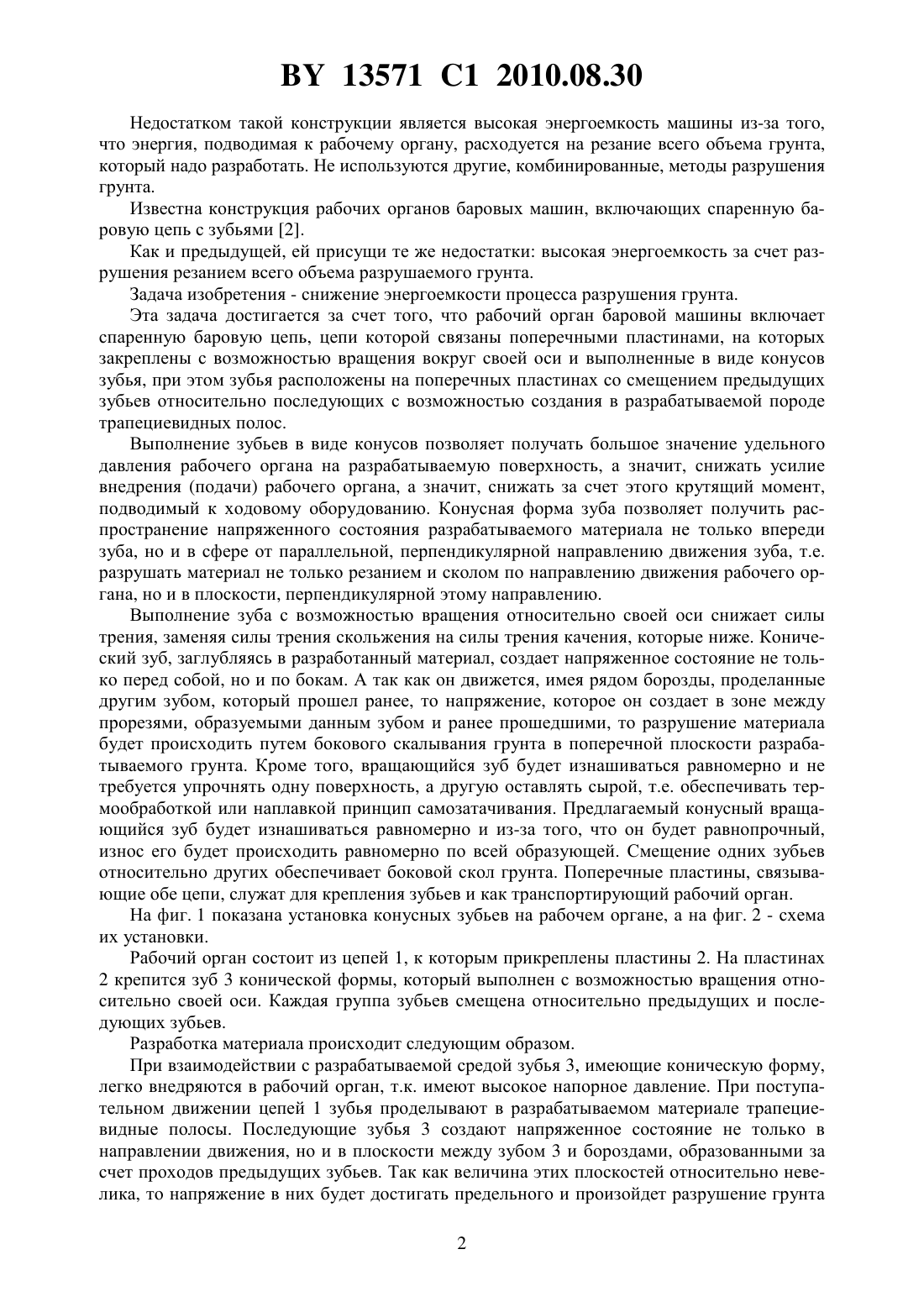 BY 13571 C1 2010.08.30

Недостатком такой конструкции является высокая энергоемкость машины из-за того, что энергия, подводимая к рабочему органу, расходуется на резание всего объема грунта, который надо разработать. Не используются другие, комбинированные, методы разрушения грунта.

Известна конструкция рабочих органов баровых машин, включающих спаренную баровую цепь с зубьями [2].

Как и предыдущей, ей присущи те же недостатки: высокая энергоемкость за счет разрушения резанием всего объема разрушаемого грунта.

Задача изобретения - снижение энергоемкости процесса разрушения грунта.

Эта задача достигается за счет того, что рабочий орган баровой машины включает спаренную баровую цепь, цепи которой связаны поперечными пластинами, на которых закреплены с возможностью вращения вокруг своей оси и выполненные в виде конусов зубья, при этом зубья расположены на поперечных пластинах со смещением предыдущих зубьев относительно последующих с возможностью создания в разрабатываемой породе трапециевидных полос.

Выполнение зубьев в виде конусов позволяет получать большое значение удельного давления рабочего органа на разрабатываемую поверхность, а значит, снижать усилие внедрения (подачи) рабочего органа, а значит, снижать за счет этого крутящий момент, подводимый к ходовому оборудованию. Конусная форма зуба позволяет получить распространение напряженного состояния разрабатываемого материала не только впереди зуба, но и в сфере от параллельной, перпендикулярной направлению движения зуба, т.е. разрушать материал не только резанием и сколом по направлению движения рабочего органа, но и в плоскости, перпендикулярной этому направлению.

Выполнение зуба с возможностью вращения относительно своей оси снижает силы трения, заменяя силы трения скольжения на силы трения качения, которые ниже. Конический зуб, заглубляясь в разработанный материал, создает напряженное состояние не только перед собой, но и по бокам. А так как он движется, имея рядом борозды, проделанные другим зубом, который прошел ранее, то напряжение, которое он создает в зоне между прорезями, образуемыми данным зубом и ранее прошедшими, то разрушение материала будет происходить путем бокового скалывания грунта в поперечной плоскости разрабатываемого грунта. Кроме того, вращающийся зуб будет изнашиваться равномерно и не требуется упрочнять одну поверхность, а другую оставлять сырой, т.е. обеспечивать термообработкой или наплавкой принцип самозатачивания. Предлагаемый конусный вращающийся зуб будет изнашиваться равномерно и из-за того, что он будет равнопрочный, износ его будет происходить равномерно по всей образующей. Смещение одних зубьев относительно других обеспечивает боковой скол грунта. Поперечные пластины, связывающие обе цепи, служат для крепления зубьев и как транспортирующий рабочий орган.

На фиг. 1 показана установка конусных зубьев на рабочем органе, а на фиг. 2 - схема их установки.

Рабочий орган состоит из цепей 1, к которым прикреплены пластины 2. На пластинах 2 крепится зуб 3 конической формы, который выполнен с возможностью вращения относительно своей оси. Каждая группа зубьев смещена относительно предыдущих и последующих зубьев.

Разработка материала происходит следующим образом.

При взаимодействии с разрабатываемой средой зубья 3, имеющие коническую форму, легко внедряются в рабочий орган, т.к. имеют высокое напорное давление. При поступательном движении цепей 1 зубья проделывают в разрабатываемом материале трапециевидные полосы. Последующие зубья 3 создают напряженное состояние не только в направлении движения, но и в плоскости между зубом 3 и бороздами, образованными за счет проходов предыдущих зубьев. Так как величина этих плоскостей относительно невелика, то напряжение в них будет достигать предельного и произойдет разрушение грунта

2